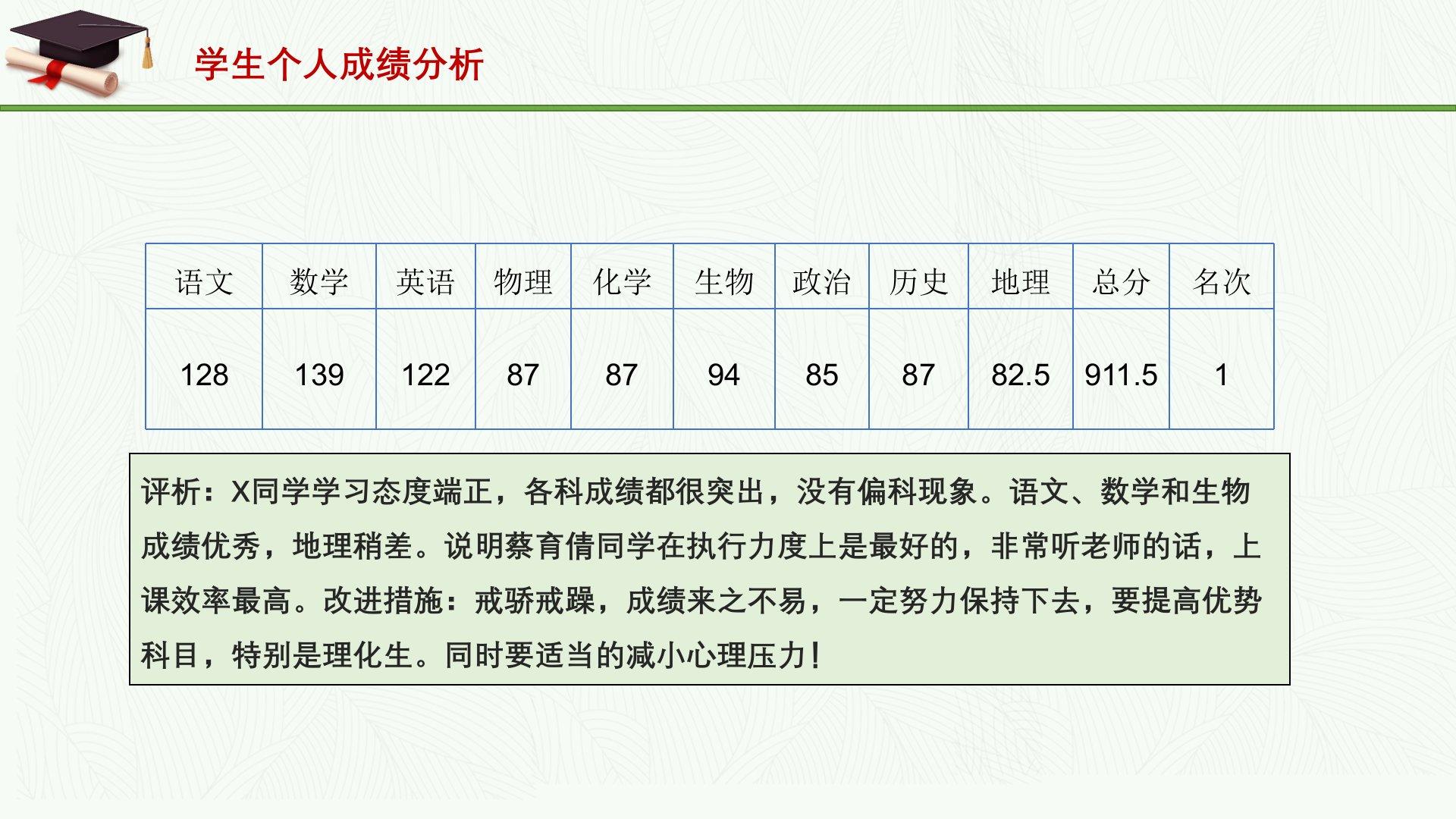 学生个人成绩分析

| 语文 | 数学 | 英语 | 物理 | 化学 | 生物 | 政治 | 历史 | 地理 | 总分 | 名次 |
|---|---|---|---|---|---|---|---|---|---|---|
| 128 | 139 | 122 | 87 | 87 | 94 | 85 | 87 | 82.5 | 911.5 | 1 |

评析：X同学学习态度端正，各科成绩都很突出，没有偏科现象。语文、数学和生物成绩优秀，地理稍差。说明蔡育倩同学在执行力度上是最好的，非常听老师的话，上课效率最高。改进措施：戒骄戒躁，成绩来之不易，一定努力保持下去，要提高优势科目，特别是理化生。同时要适当的减小心理压力！